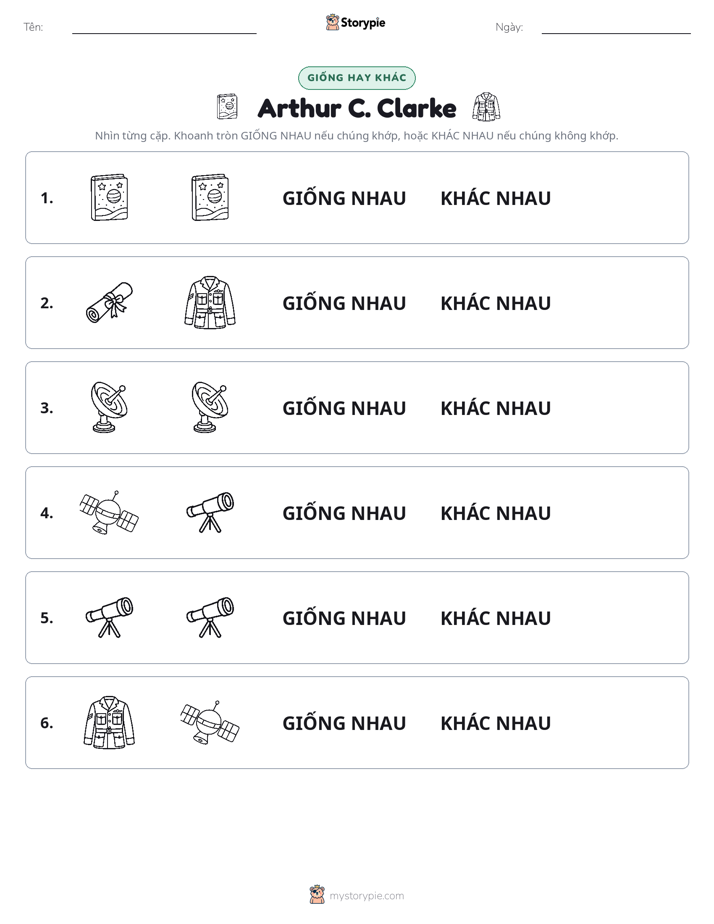 Tên: ____ Storypie Ngày: ____

GIỐNG HAY KHÁC

Arthur C. Clarke

Nhìn từng cặp. Khoanh tròn GIỐNG NHAU nếu chúng khớp, hoặc KHÁC NHAU nếu chúng không khớp.

1. GIỐNG NHAU KHÁC NHAU

2. GIỐNG NHAU KHÁC NHAU

3. GIỐNG NHAU KHÁC NHAU

4. GIỐNG NHAU KHÁC NHAU

5. GIỐNG NHAU KHÁC NHAU

6. GIỐNG NHAU KHÁC NHAU

mystorypie.com